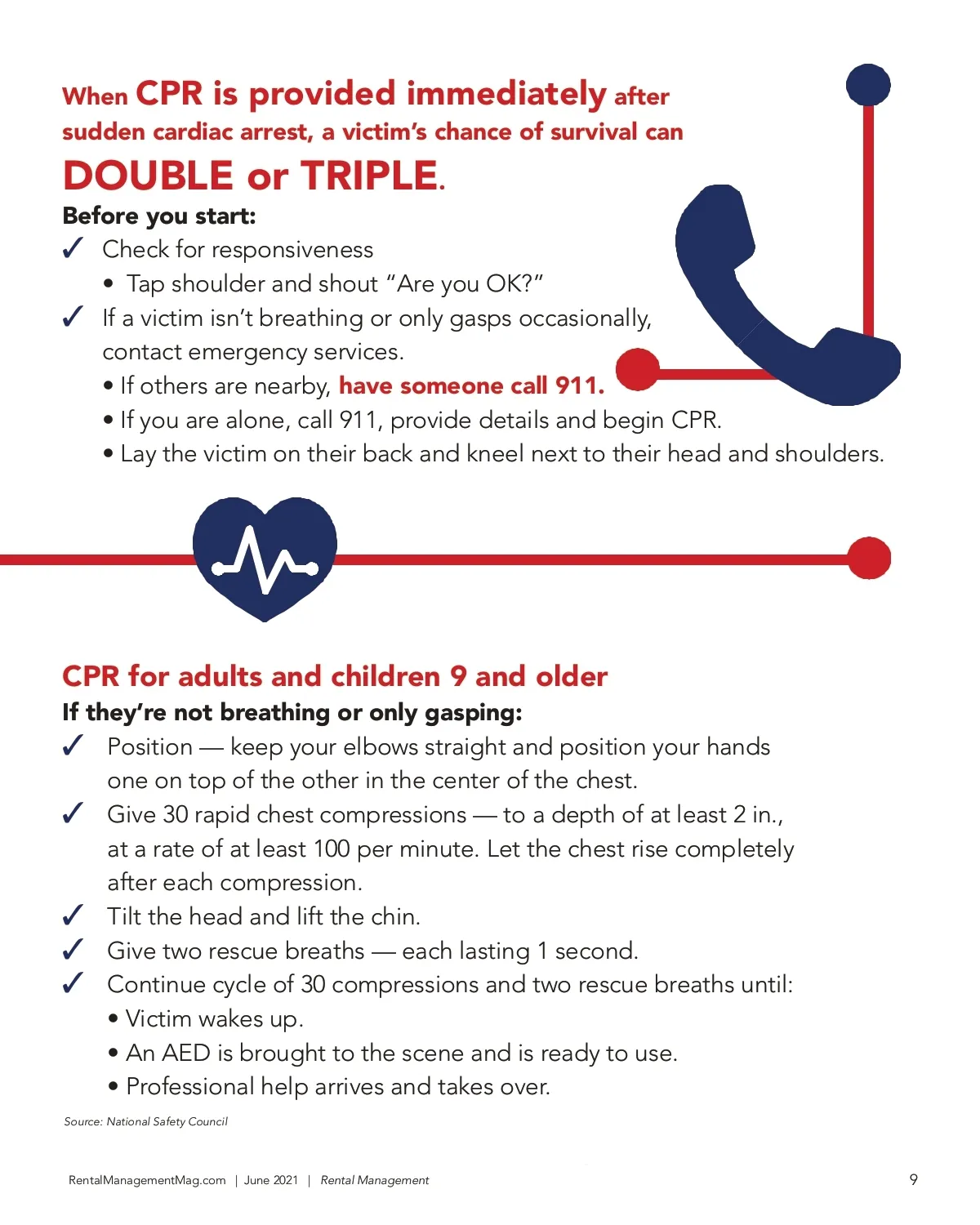 When CPR is provided immediately after sudden cardiac arrest, a victim's chance of survival can DOUBLE or TRIPLE.

Before you start:

✓ Check for responsiveness
• Tap shoulder and shout "Are you OK?"

✓ If a victim isn't breathing or only gasps occasionally, contact emergency services.
• If others are nearby, have someone call 911.
• If you are alone, call 911, provide details and begin CPR.
• Lay the victim on their back and kneel next to their head and shoulders.

CPR for adults and children 9 and older

If they're not breathing or only gasping:

✓ Position — keep your elbows straight and position your hands one on top of the other in the center of the chest.

✓ Give 30 rapid chest compressions — to a depth of at least 2 in., at a rate of at least 100 per minute. Let the chest rise completely after each compression.

✓ Tilt the head and lift the chin.

✓ Give two rescue breaths — each lasting 1 second.

✓ Continue cycle of 30 compressions and two rescue breaths until:
• Victim wakes up.
• An AED is brought to the scene and is ready to use.
• Professional help arrives and takes over.

Source: National Safety Council

RentalManagementMag.com | June 2021 | Rental Management

9